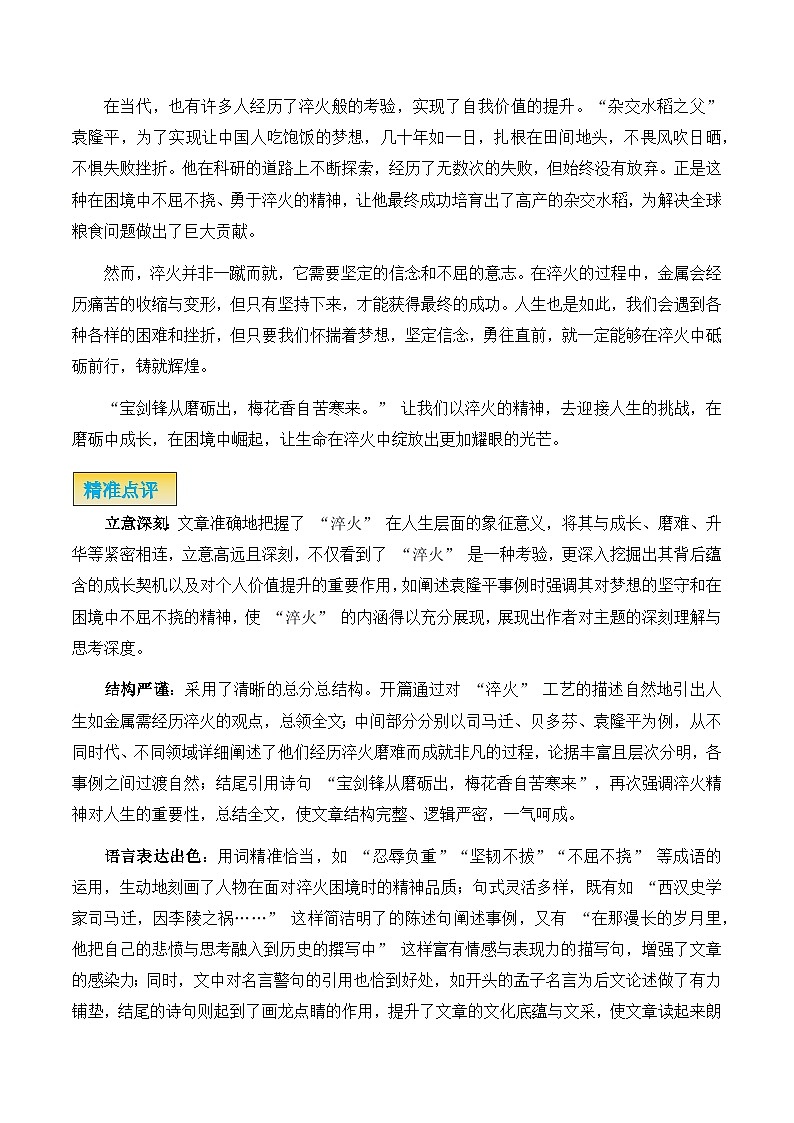 在当代，也有许多人经历了淬火般的考验，实现了自我价值的提升。“杂交水稻之父”袁隆平，为了实现让中国人吃饱饭的梦想，几十年如一日，扎根在田间地头，不畏风吹日晒，不惧失败挫折。他在科研的道路上不断探索，经历了无数次的失败，但始终没有放弃。正是这种在困境中不屈不挠、勇于淬火的精神，让他最终成功培育出了高产的杂交水稻，为解决全球粮食问题做出了巨大贡献。

然而，淬火并非一蹴而就，它需要坚定的信念和不屈的意志。在淬火的过程中，金属会经历痛苦的收缩与变形，但只有坚持下来，才能获得最终的成功。人生也是如此，我们会遇到各种各样的困难和挫折，但只要我们怀揣着梦想，坚定信念，勇往直前，就一定能够在淬火中砥砺前行，铸就辉煌。

“宝剑锋从磨砺出，梅花香自苦寒来。” 让我们以淬火的精神，去迎接人生的挑战，在磨砺中成长，在困境中崛起，让生命在淬火中绽放出更加耀眼的光芒。

精准点评

立意深刻：文章准确地把握了 “淬火” 在人生层面的象征意义，将其与成长、磨难、升华等紧密相连，立意高远且深刻，不仅看到了 “淬火” 是一种考验，更深入挖掘出其背后蕴含的成长契机以及对个人价值提升的重要作用，如阐述袁隆平事例时强调其对梦想的坚守和在困境中不屈不挠的精神，使 “淬火” 的内涵得以充分展现，展现出作者对主题的深刻理解与思考深度。

结构严谨：采用了清晰的总分总结构。开篇通过对 “淬火” 工艺的描述自然地引出人生如金属需经历淬火的观点，总领全文；中间部分分别以司马迁、贝多芬、袁隆平为例，从不同时代、不同领域详细阐述了他们经历淬火磨难而成就非凡的过程，论据丰富且层次分明，各事例之间过渡自然；结尾引用诗句 “宝剑锋从磨砺出，梅花香自苦寒来”，再次强调淬火精神对人生的重要性，总结全文，使文章结构完整、逻辑严密，一气呵成。

语言表达出色：用词精准恰当，如 “忍辱负重”“坚韧不拔”“不屈不挠” 等成语的运用，生动地刻画了人物在面对淬火困境时的精神品质；句式灵活多样，既有如 “西汉史学家司马迁，因李陵之祸……” 这样简洁明了的陈述句阐述事例，又有 “在那漫长的岁月里，他把自己的悲愤与思考融入到历史的撰写中” 这样富有情感与表现力的描写句，增强了文章的感染力；同时，文中对名言警句的引用也恰到好处，如开头的孟子名言为后文论述做了有力铺垫，结尾的诗句则起到了画龙点睛的作用，提升了文章的文化底蕴与文采，使文章读起来朗